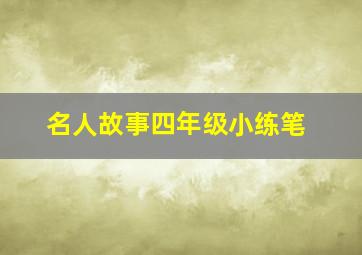 名人故事四年级小练笔